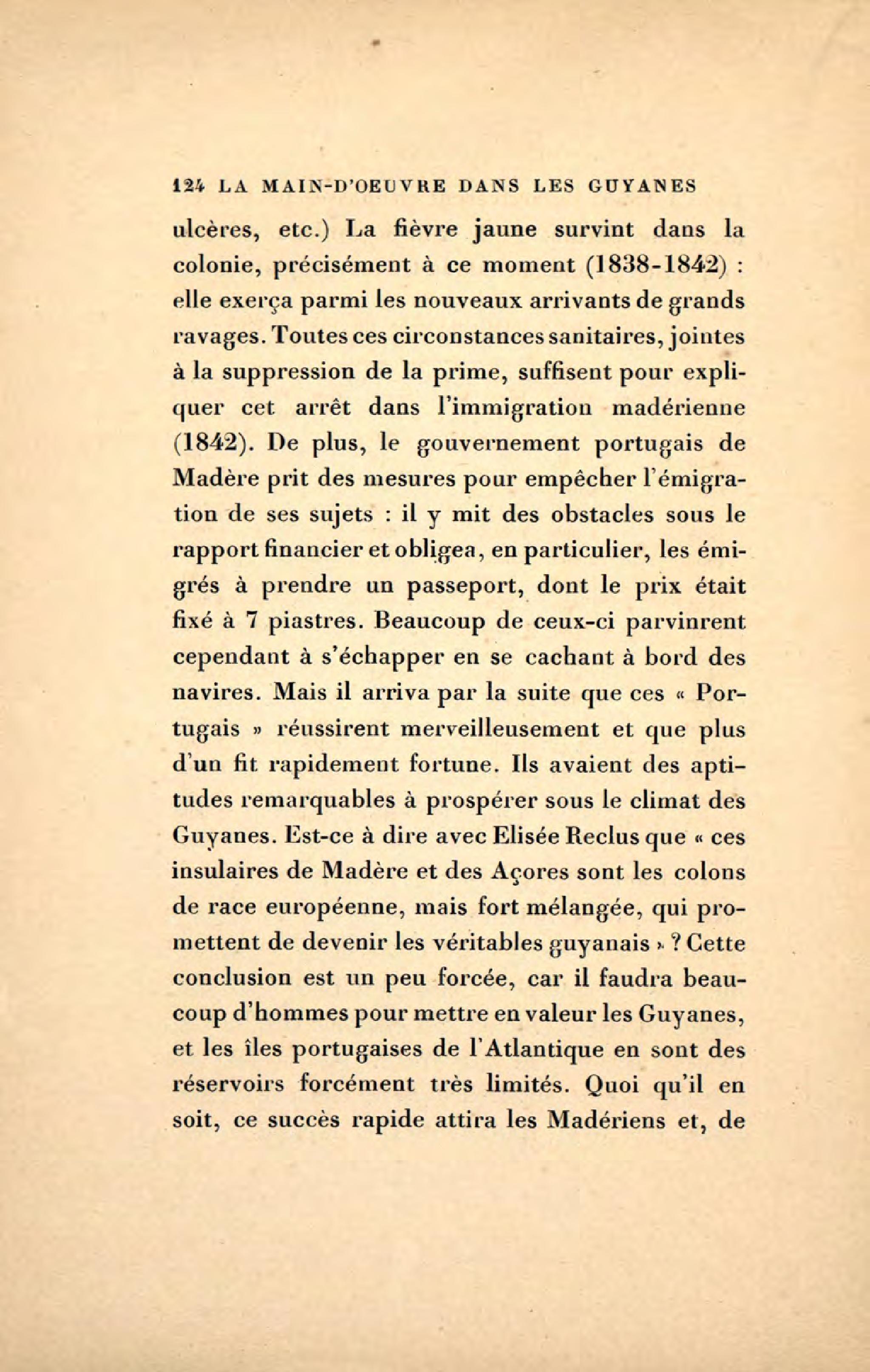 124 LA MAIN-D'OEUVRE DANS LES GUYANES

ulcères, etc.) La fièvre jaune survint dans la colonie, précisément à ce moment (1838-1842) : elle exerça parmi les nouveaux arrivants de grands ravages. Toutes ces circonstances sanitaires, jointes à la suppression de la prime, suffisent pour expliquer cet arrêt dans l'immigration madérienne (1842). De plus, le gouvernement portugais de Madère prit des mesures pour empêcher l'émigration de ses sujets : il y mit des obstacles sous le rapport financier et obligea, en particulier, les émigrés à prendre un passeport, dont le prix était fixé à 7 piastres. Beaucoup de ceux-ci parvinrent cependant à s'échapper en se cachant à bord des navires. Mais il arriva par la suite que ces « Portugais » réussirent merveilleusement et que plus d'un fit rapidement fortune. Ils avaient des aptitudes remarquables à prospérer sous le climat des Guyanes. Est-ce à dire avec Elisée Reclus que « ces insulaires de Madère et des Açores sont les colons de race européenne, mais fort mélangée, qui promettent de devenir les véritables guyanais » ? Cette conclusion est un peu forcée, car il faudra beaucoup d'hommes pour mettre en valeur les Guyanes, et les îles portugaises de l'Atlantique en sont des réservoirs forcément très limités. Quoi qu'il en soit, ce succès rapide attira les Madériens et, de